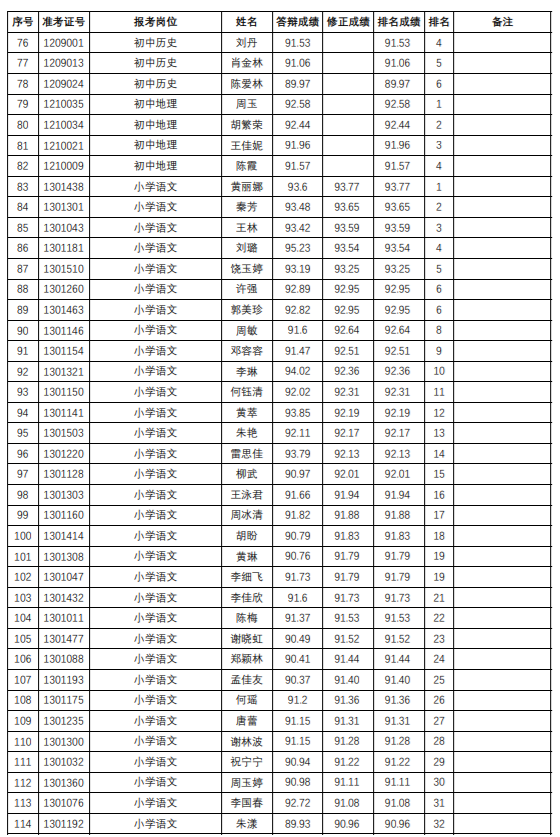 | 序号 | 准考证号 | 报考岗位 | 姓名 | 答辩成绩 | 修正成绩 | 排名成绩 | 排名 | 备注 |
|---|---|---|---|---|---|---|---|---|
| 76 | 1209001 | 初中历史 | 刘丹 | 91.53 | | 91.53 | 4 | |
| 77 | 1209013 | 初中历史 | 肖金林 | 91.06 | | 91.06 | 5 | |
| 78 | 1209024 | 初中历史 | 陈爱林 | 89.97 | | 89.97 | 6 | |
| 79 | 1210035 | 初中地理 | 周玉 | 92.58 | | 92.58 | 1 | |
| 80 | 1210034 | 初中地理 | 胡繁荣 | 92.44 | | 92.44 | 2 | |
| 81 | 1210021 | 初中地理 | 王佳妮 | 91.96 | | 91.96 | 3 | |
| 82 | 1210009 | 初中地理 | 陈霞 | 91.57 | | 91.57 | 4 | |
| 83 | 1301438 | 小学语文 | 黄丽娜 | 93.6 | 93.77 | 93.77 | 1 | |
| 84 | 1301301 | 小学语文 | 秦芳 | 93.48 | 93.65 | 93.65 | 2 | |
| 85 | 1301043 | 小学语文 | 王林 | 93.42 | 93.59 | 93.59 | 3 | |
| 86 | 1301181 | 小学语文 | 刘璐 | 95.23 | 93.54 | 93.54 | 4 | |
| 87 | 1301510 | 小学语文 | 饶玉婷 | 93.19 | 93.25 | 93.25 | 5 | |
| 88 | 1301260 | 小学语文 | 许强 | 92.89 | 92.95 | 92.95 | 6 | |
| 89 | 1301463 | 小学语文 | 郭美珍 | 92.82 | 92.95 | 92.95 | 6 | |
| 90 | 1301146 | 小学语文 | 周敏 | 91.6 | 92.64 | 92.64 | 8 | |
| 91 | 1301154 | 小学语文 | 邓容容 | 91.47 | 92.51 | 92.51 | 9 | |
| 92 | 1301321 | 小学语文 | 李琳 | 94.02 | 92.36 | 92.36 | 10 | |
| 93 | 1301150 | 小学语文 | 何钰清 | 92.02 | 92.31 | 92.31 | 11 | |
| 94 | 1301141 | 小学语文 | 黄萃 | 93.85 | 92.19 | 92.19 | 12 | |
| 95 | 1301503 | 小学语文 | 朱艳 | 92.11 | 92.17 | 92.17 | 13 | |
| 96 | 1301220 | 小学语文 | 雷思佳 | 93.79 | 92.13 | 92.13 | 14 | |
| 97 | 1301128 | 小学语文 | 柳武 | 90.97 | 92.01 | 92.01 | 15 | |
| 98 | 1301303 | 小学语文 | 王泳君 | 91.66 | 91.94 | 91.94 | 16 | |
| 99 | 1301160 | 小学语文 | 周冰清 | 91.82 | 91.88 | 91.88 | 17 | |
| 100 | 1301414 | 小学语文 | 胡盼 | 90.79 | 91.83 | 91.83 | 18 | |
| 101 | 1301308 | 小学语文 | 黄琳 | 90.76 | 91.79 | 91.79 | 19 | |
| 102 | 1301047 | 小学语文 | 李细飞 | 91.73 | 91.79 | 91.79 | 19 | |
| 103 | 1301432 | 小学语文 | 李佳欣 | 91.6 | 91.73 | 91.73 | 21 | |
| 104 | 1301011 | 小学语文 | 陈梅 | 91.37 | 91.53 | 91.53 | 22 | |
| 105 | 1301477 | 小学语文 | 谢晓虹 | 90.49 | 91.52 | 91.52 | 23 | |
| 106 | 1301088 | 小学语文 | 郑颖林 | 90.41 | 91.44 | 91.44 | 24 | |
| 107 | 1301193 | 小学语文 | 孟佳友 | 90.37 | 91.40 | 91.40 | 25 | |
| 108 | 1301175 | 小学语文 | 何瑶 | 91.2 | 91.36 | 91.36 | 26 | |
| 109 | 1301235 | 小学语文 | 唐蕾 | 91.15 | 91.31 | 91.31 | 27 | |
| 110 | 1301300 | 小学语文 | 谢林波 | 91.15 | 91.28 | 91.28 | 28 | |
| 111 | 1301032 | 小学语文 | 祝宁宁 | 90.94 | 91.22 | 91.22 | 29 | |
| 112 | 1301360 | 小学语文 | 周玉婷 | 90.98 | 91.11 | 91.11 | 30 | |
| 113 | 1301076 | 小学语文 | 李国春 | 92.72 | 91.08 | 91.08 | 31 | |
| 114 | 1301192 | 小学语文 | 朱漾 | 89.93 | 90.96 | 90.96 | 32 | |